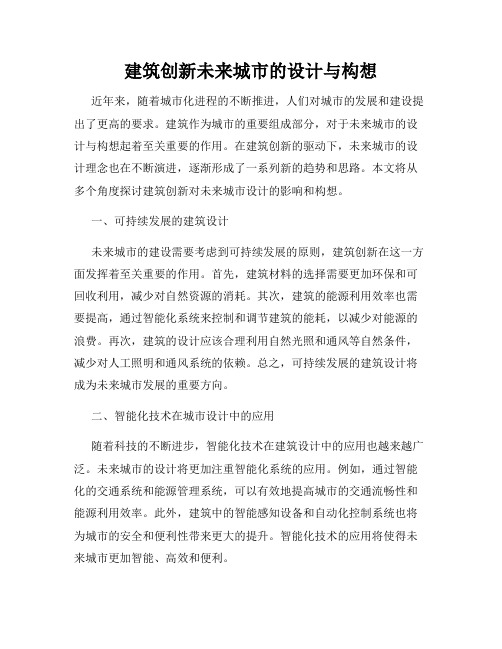 建筑创新未来城市的设计与构想

近年来，随着城市化进程的不断推进，人们对城市的发展和建设提出了更高的要求。建筑作为城市的重要组成部分，对于未来城市的设计与构想起着至关重要的作用。在建筑创新的驱动下，未来城市的设计理念也在不断演进，逐渐形成了一系列新的趋势和思路。本文将从多个角度探讨建筑创新对未来城市设计的影响和构想。

一、可持续发展的建筑设计

未来城市的建设需要考虑到可持续发展的原则，建筑创新在这一方面发挥着至关重要的作用。首先，建筑材料的选择需要更加环保和可回收利用，减少对自然资源的消耗。其次，建筑的能源利用效率也需要提高，通过智能化系统来控制和调节建筑的能耗，以减少对能源的浪费。再次，建筑的设计应该合理利用自然光照和通风等自然条件，减少对人工照明和通风系统的依赖。总之，可持续发展的建筑设计将成为未来城市发展的重要方向。

二、智能化技术在城市设计中的应用

随着科技的不断进步，智能化技术在建筑设计中的应用也越来越广泛。未来城市的设计将更加注重智能化系统的应用。例如，通过智能化的交通系统和能源管理系统，可以有效地提高城市的交通流畅性和能源利用效率。此外，建筑中的智能感知设备和自动化控制系统也将为城市的安全和便利性带来更大的提升。智能化技术的应用将使得未来城市更加智能、高效和便利。